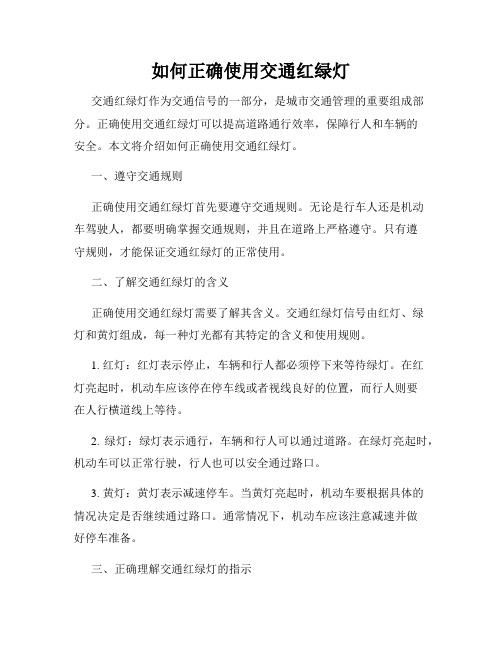 如何正确使用交通红绿灯

交通红绿灯作为交通信号的一部分，是城市交通管理的重要组成部分。正确使用交通红绿灯可以提高道路通行效率，保障行人和车辆的安全。本文将介绍如何正确使用交通红绿灯。

一、遵守交通规则

正确使用交通红绿灯首先要遵守交通规则。无论是行车人还是机动车驾驶人，都要明确掌握交通规则，并且在道路上严格遵守。只有遵守规则，才能保证交通红绿灯的正常使用。

二、了解交通红绿灯的含义

正确使用交通红绿灯需要了解其含义。交通红绿灯信号由红灯、绿灯和黄灯组成，每一种灯光都有其特定的含义和使用规则。

1. 红灯：红灯表示停止，车辆和行人都必须停下来等待绿灯。在红灯亮起时，机动车应该停在停车线或者视线良好的位置，而行人则要在人行横道线上等待。

2. 绿灯：绿灯表示通行，车辆和行人可以通过道路。在绿灯亮起时，机动车可以正常行驶，行人也可以安全通过路口。

3. 黄灯：黄灯表示减速停车。当黄灯亮起时，机动车要根据具体的情况决定是否继续通过路口。通常情况下，机动车应该注意减速并做好停车准备。

三、正确理解交通红绿灯的指示